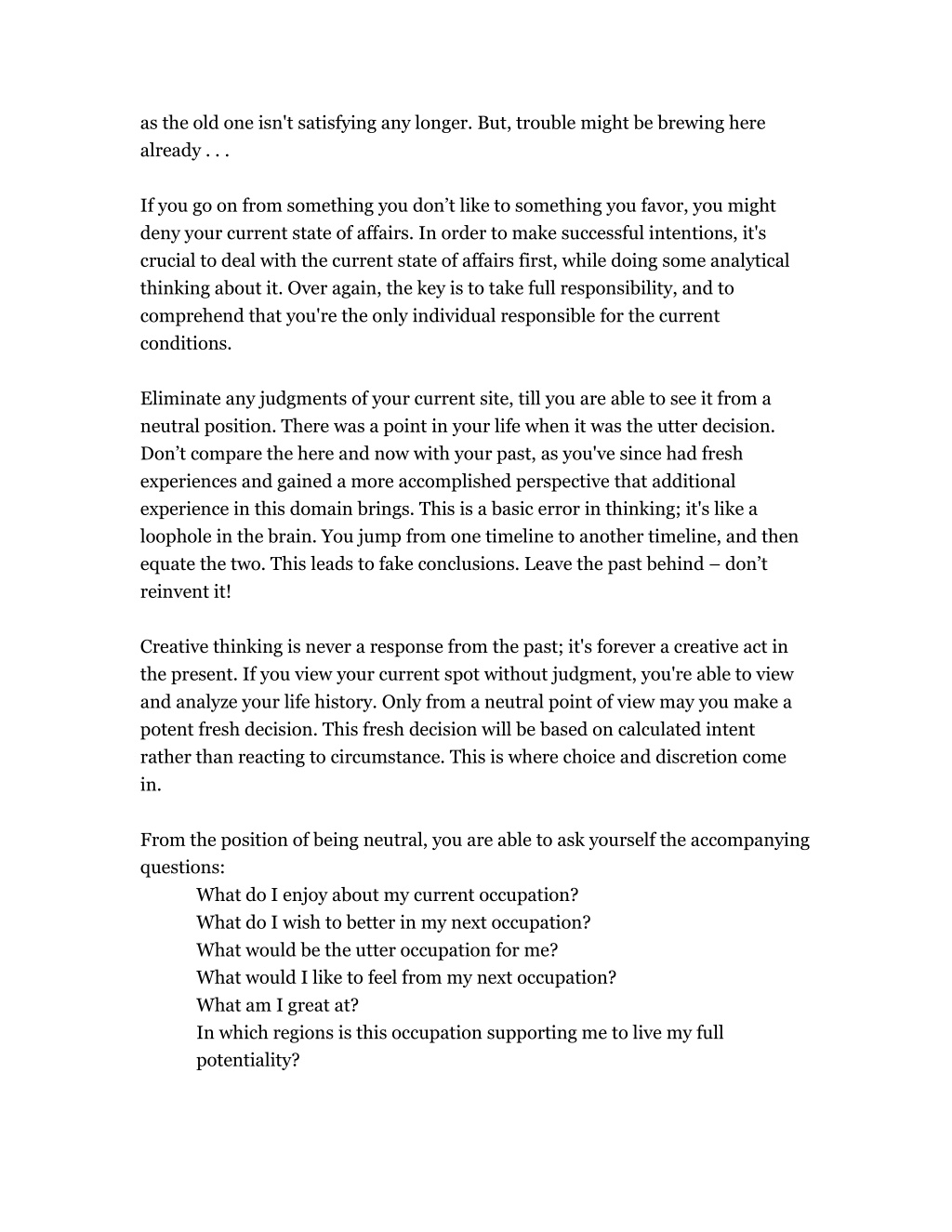 as the old one isn't satisfying any longer. But, trouble might be brewing here already . . .

If you go on from something you don’t like to something you favor, you might deny your current state of affairs. In order to make successful intentions, it's crucial to deal with the current state of affairs first, while doing some analytical thinking about it. Over again, the key is to take full responsibility, and to comprehend that you're the only individual responsible for the current conditions.

Eliminate any judgments of your current site, till you are able to see it from a neutral position. There was a point in your life when it was the utter decision. Don’t compare the here and now with your past, as you've since had fresh experiences and gained a more accomplished perspective that additional experience in this domain brings. This is a basic error in thinking; it's like a loophole in the brain. You jump from one timeline to another timeline, and then equate the two. This leads to fake conclusions. Leave the past behind – don’t reinvent it!

Creative thinking is never a response from the past; it's forever a creative act in the present. If you view your current spot without judgment, you're able to view and analyze your life history. Only from a neutral point of view may you make a potent fresh decision. This fresh decision will be based on calculated intent rather than reacting to circumstance. This is where choice and discretion come in.

From the position of being neutral, you are able to ask yourself the accompanying questions:
What do I enjoy about my current occupation?
What do I wish to better in my next occupation?
What would be the utter occupation for me?
What would I like to feel from my next occupation?
What am I great at?
In which regions is this occupation supporting me to live my full potentiality?